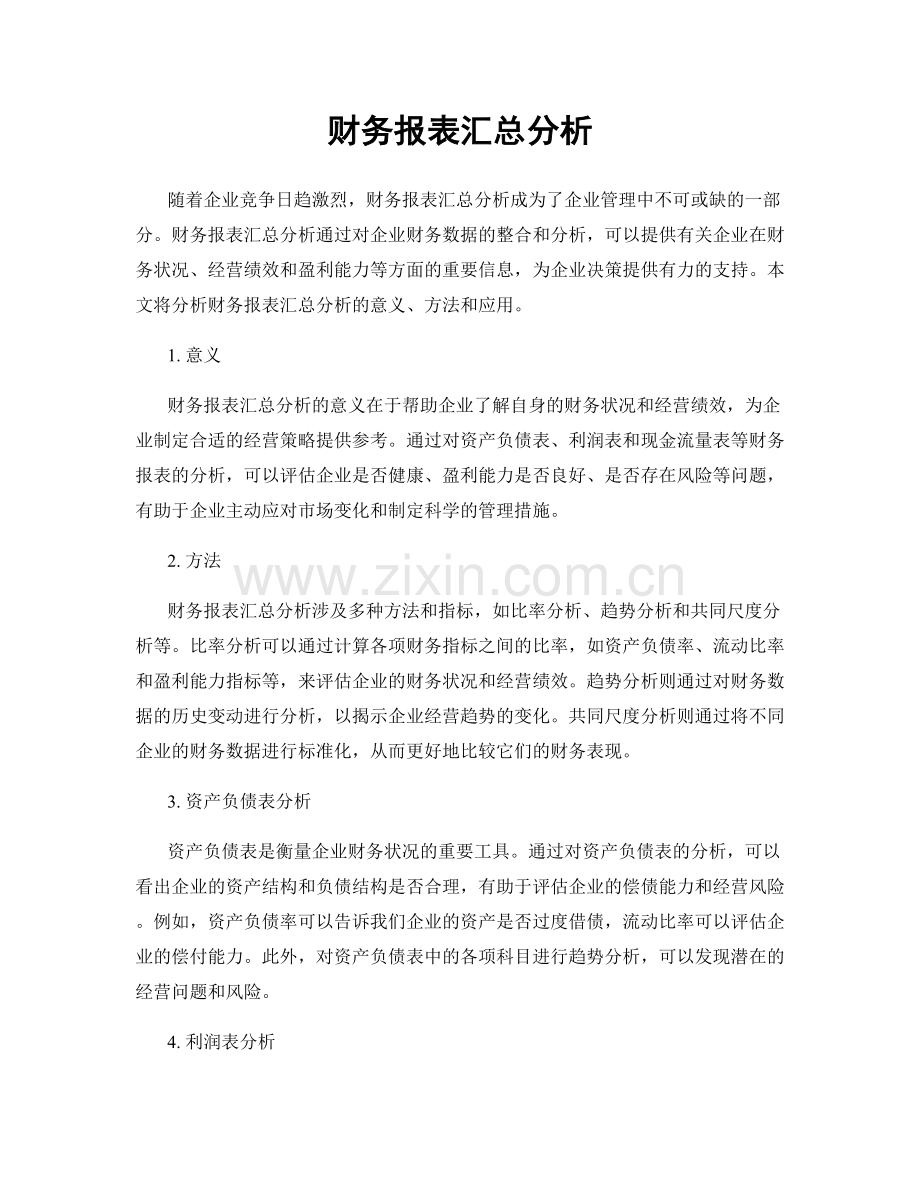 财务报表汇总分析

随着企业竞争日趋激烈，财务报表汇总分析成为了企业管理中不可或缺的一部分。财务报表汇总分析通过对企业财务数据的整合和分析，可以提供有关企业在财务状况、经营绩效和盈利能力等方面的重要信息，为企业决策提供有力的支持。本文将分析财务报表汇总分析的意义、方法和应用。

1. 意义

财务报表汇总分析的意义在于帮助企业了解自身的财务状况和经营绩效，为企业制定合适的经营策略提供参考。通过对资产负债表、利润表和现金流量表等财务报表的分析，可以评估企业是否健康、盈利能力是否良好、是否存在风险等问题，有助于企业主动应对市场变化和制定科学的管理措施。

2. 方法

www.zixin.com.cn

财务报表汇总分析涉及多种方法和指标，如比率分析、趋势分析和共同尺度分析等。比率分析可以通过计算各项财务指标之间的比率，如资产负债率、流动比率和盈利能力指标等，来评估企业的财务状况和经营绩效。趋势分析则通过对财务数据的历史变动进行分析，以揭示企业经营趋势的变化。共同尺度分析则通过将不同企业的财务数据进行标准化，从而更好地比较它们的财务表现。

3. 资产负债表分析

资产负债表是衡量企业财务状况的重要工具。通过对资产负债表的分析，可以看出企业的资产结构和负债结构是否合理，有助于评估企业的偿债能力和经营风险。例如，资产负债率可以告诉我们企业的资产是否过度借债，流动比率可以评估企业的偿付能力。此外，对资产负债表中的各项科目进行趋势分析，可以发现潜在的经营问题和风险。

4. 利润表分析